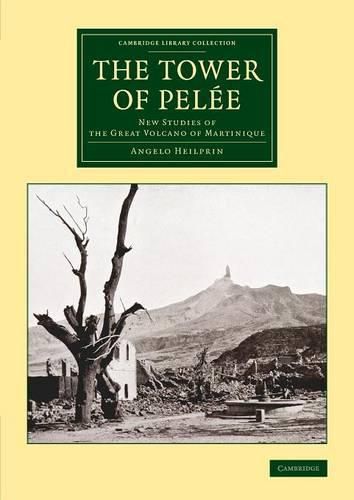 CAMBRIDGE LIBRARY COLLECTION

THE TOWER OF PELÉE

NEW STUDIES OF THE GREAT VOLCANO OF MARTINIQUE

ANGELO HEILPRIN

CAMBRIDGE